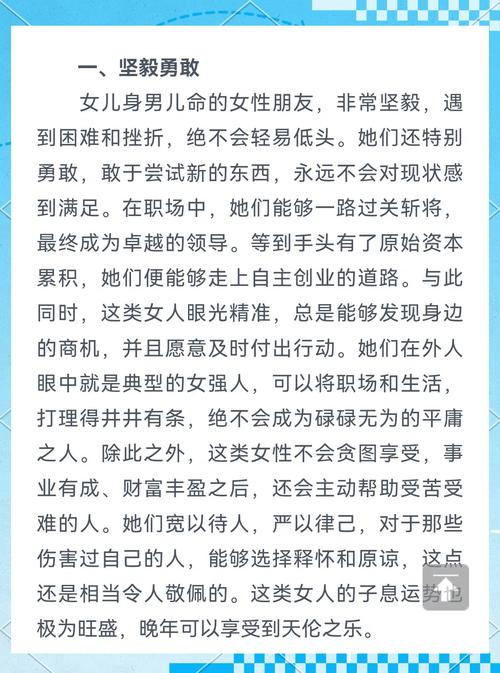 一、坚毅勇敢

女儿身男儿命的女性朋友，非常坚毅，遇到困难和挫折，绝不会轻易低头。她们还特别勇敢，敢于尝试新的东西，永远不会对现状感到满足。在职场中，她们能够一路过关斩将，最终成为卓越的领导。等到手头有了原始资本累积，她们便能够走上自主创业的道路。与此同时，这类女人眼光精准，总是能够发现身边的商机，并且愿意及时付出行动。她们在外人眼中就是典型的女强人，可以将职场和生活，打理得井井有条，绝不会成为碌碌无为的平庸之人。除此之外，这类女性不会贪图享受，事业有成、财富丰盈之后，还会主动帮助受苦受难的人。她们宽以待人，严以律己，对于那些伤害过自己的人，能够选择释怀和原谅，这点还是相当令人敬佩的。这类女人的子息运势也极为旺盛，晚年可以享受到天伦之乐。